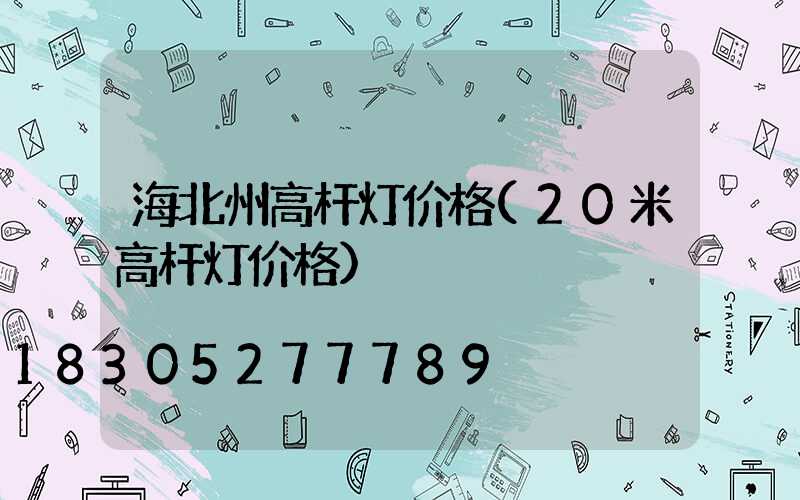 海北州高杆灯价格(20米高杆灯价格)

18305277789

STATIONERY